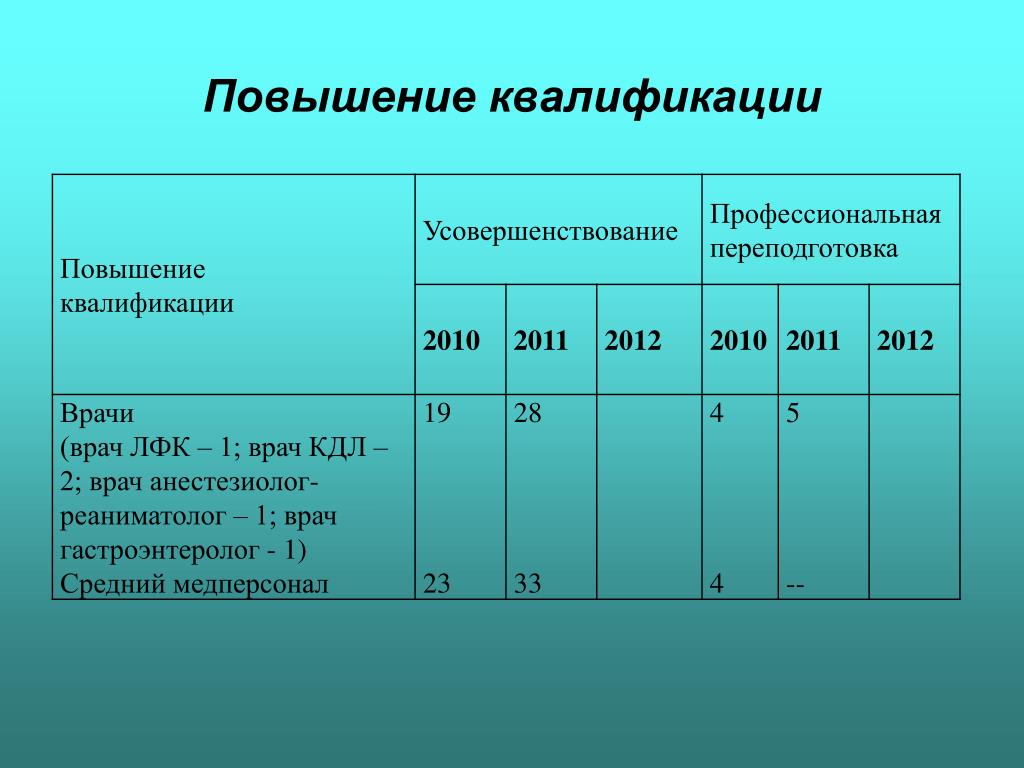 Повышение квалификации

| Повышение квалификации | Усовершенствование | | | Профессиональная переподготовка | | |
|---|---|---|---|---|---|---|
| | 2010 | 2011 | 2012 | 2010 | 2011 | 2012 |
| Врачи (врач ЛФК – 1; врач КДЛ – 2; врач анестезиолог-реаниматолог – 1; врач гастроэнтеролог - 1) | 19 | 28 | | 4 | 5 | |
| Средний медперсонал | 23 | 33 | | 4 | -- | |